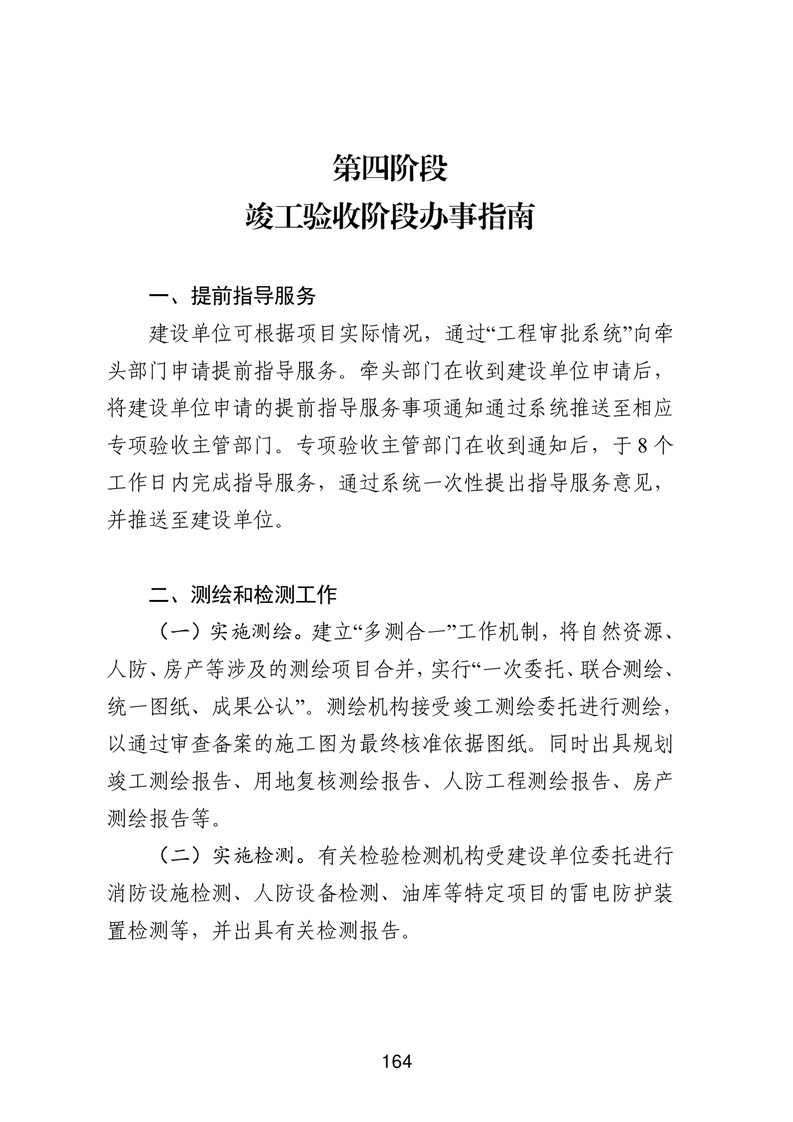 第四阶段
竣工验收阶段办事指南

一、提前指导服务

建设单位可根据项目实际情况，通过“工程审批系统”向牵头部门申请提前指导服务。牵头部门在收到建设单位申请后，将建设单位申请的提前指导服务事项通知通过系统推送至相应专项验收主管部门。专项验收主管部门在收到通知后，于8个工作日内完成指导服务，通过系统一次性提出指导服务意见，并推送至建设单位。

二、测绘和检测工作

（一）实施测绘。建立“多测合一”工作机制，将自然资源、人防、房产等涉及的测绘项目合并，实行“一次委托、联合测绘、统一图纸、成果公认”。测绘机构接受竣工测绘委托进行测绘，以通过审查备案的施工图为最终核准依据图纸。同时出具规划竣工测绘报告、用地复核测绘报告、人防工程测绘报告、房产测绘报告等。

（二）实施检测。有关检验检测机构受建设单位委托进行消防设施检测、人防设备检测、油库等特定项目的雷电防护装置检测等，并出具有关检测报告。

164